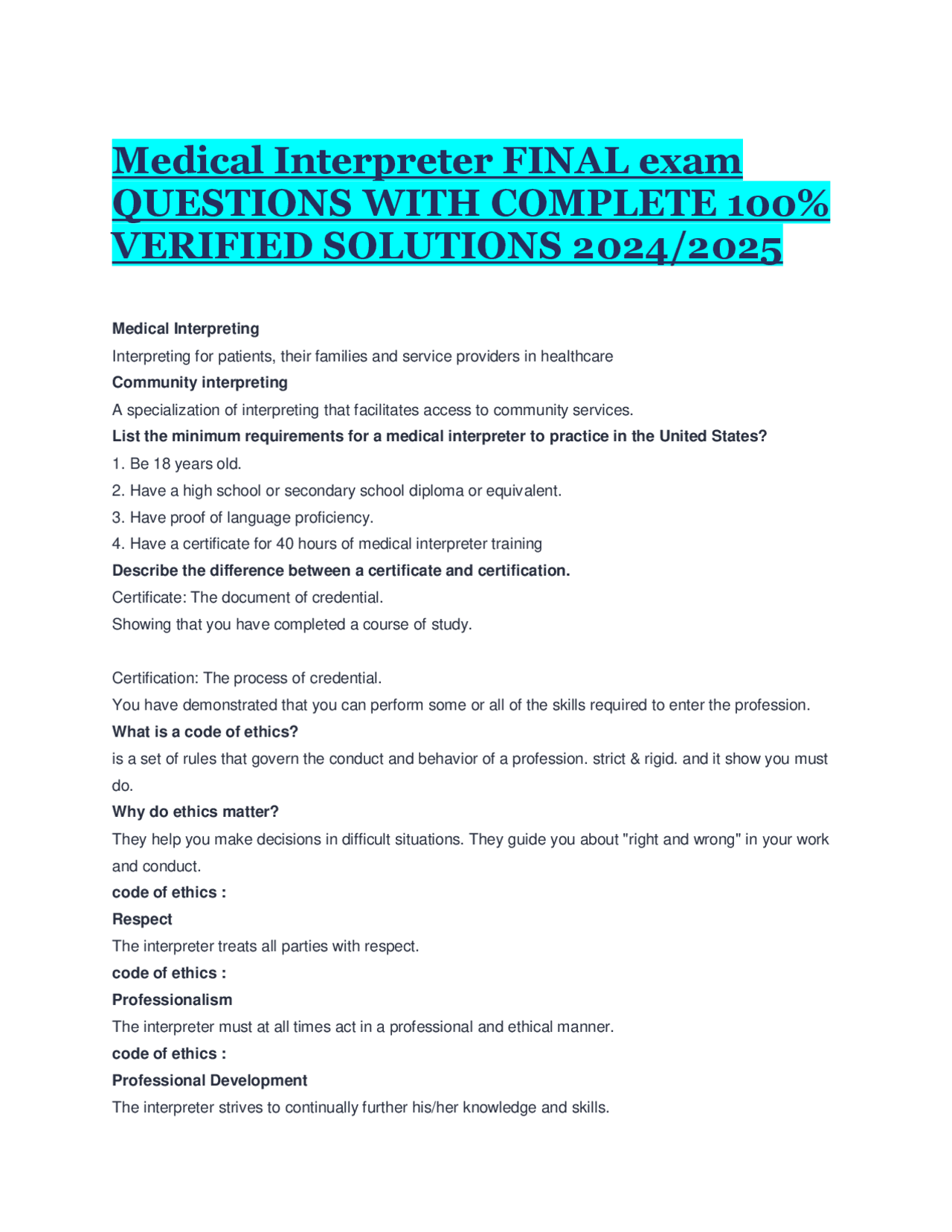 Medical Interpreter FINAL exam QUESTIONS WITH COMPLETE 100% VERIFIED SOLUTIONS 2024/2025

Medical Interpreting

Interpreting for patients, their families and service providers in healthcare

Community interpreting

A specialization of interpreting that facilitates access to community services.

List the minimum requirements for a medical interpreter to practice in the United States?

1. Be 18 years old.

2. Have a high school or secondary school diploma or equivalent.

3. Have proof of language proficiency.

4. Have a certificate for 40 hours of medical interpreter training

Describe the difference between a certificate and certification.

Certificate: The document of credential.

Showing that you have completed a course of study.

Certification: The process of credential.

You have demonstrated that you can perform some or all of the skills required to enter the profession.

What is a code of ethics?

is a set of rules that govern the conduct and behavior of a profession. strict & rigid. and it show you must do.

Why do ethics matter?

They help you make decisions in difficult situations. They guide you about "right and wrong" in your work and conduct.

code of ethics :

Respect

The interpreter treats all parties with respect.

code of ethics :

Professionalism

The interpreter must at all times act in a professional and ethical manner.

code of ethics :

Professional Development

The interpreter strives to continually further his/her knowledge and skills.